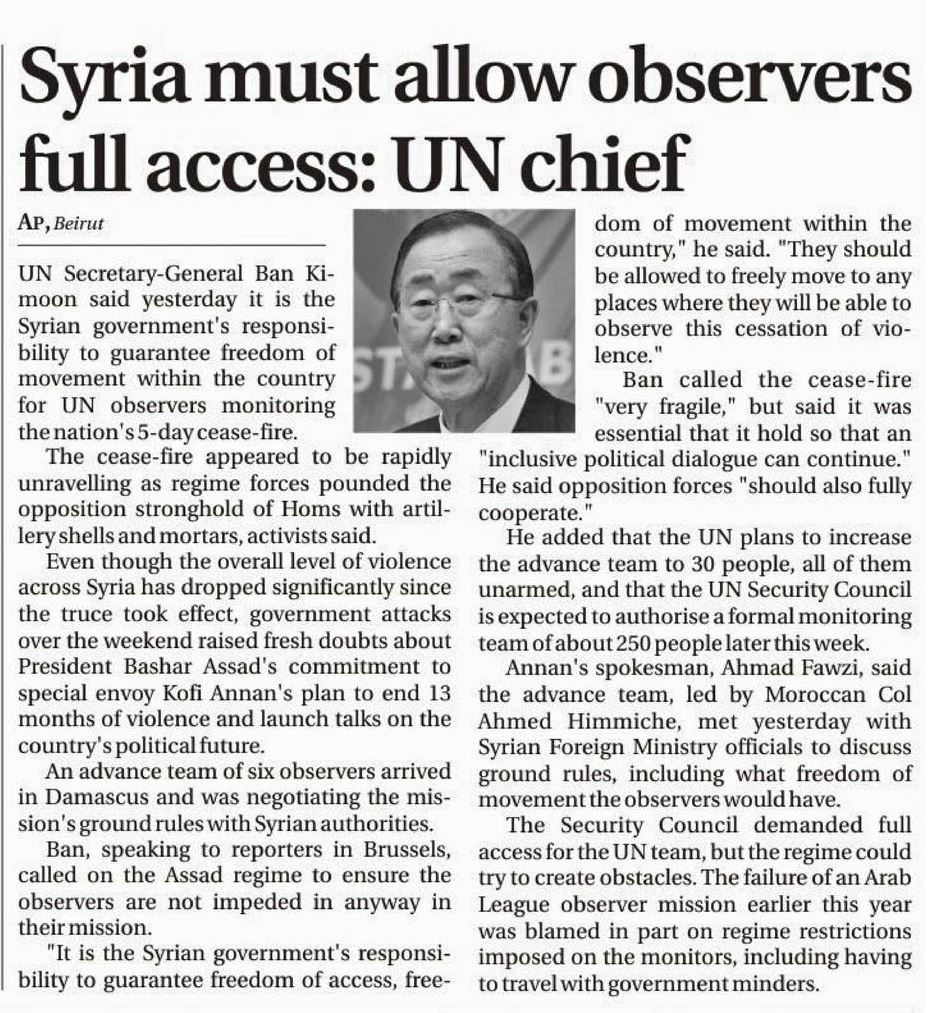 Syria must allow observers full access: UN chief

AP, Beirut

UN Secretary-General Ban Ki-moon said yesterday it is the Syrian government's responsibility to guarantee freedom of movement within the country for UN observers monitoring the nation's 5-day cease-fire.

The cease-fire appeared to be rapidly unravelling as regime forces pounded the opposition stronghold of Homs with artillery shells and mortars, activists said.

Even though the overall level of violence across Syria has dropped significantly since the truce took effect, government attacks over the weekend raised fresh doubts about President Bashar Assad's commitment to special envoy Kofi Annan's plan to end 13 months of violence and launch talks on the country's political future.

An advance team of six observers arrived in Damascus and was negotiating the mission's ground rules with Syrian authorities.

Ban, speaking to reporters in Brussels, called on the Assad regime to ensure the observers are not impeded in anyway in their mission.

"It is the Syrian government's responsibility to guarantee freedom of access, freedom of movement within the country," he said. "They should be allowed to freely move to any places where they will be able to observe this cessation of violence."

Ban called the cease-fire "very fragile," but said it was essential that it hold so that an "inclusive political dialogue can continue." He said opposition forces "should also fully cooperate."

He added that the UN plans to increase the advance team to 30 people, all of them unarmed, and that the UN Security Council is expected to authorise a formal monitoring team of about 250 people later this week.

Annan's spokesman, Ahmad Fawzi, said the advance team, led by Moroccan Col Ahmed Himmiche, met yesterday with Syrian Foreign Ministry officials to discuss ground rules, including what freedom of movement the observers would have.

The Security Council demanded full access for the UN team, but the regime could try to create obstacles. The failure of an Arab League observer mission earlier this year was blamed in part on regime restrictions imposed on the monitors, including having to travel with government minders.